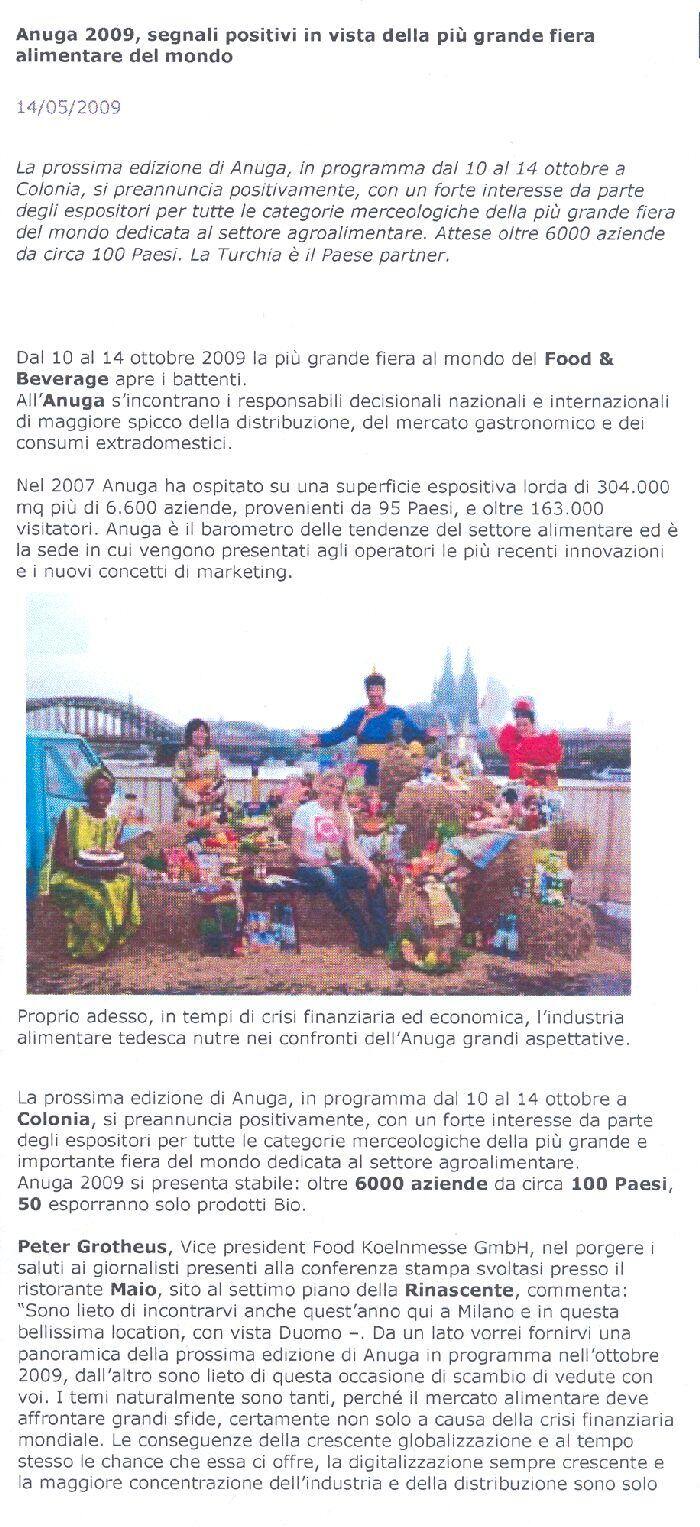 Anuga 2009, segnali positivi in vista della più grande fiera alimentare del mondo

14/05/2009

La prossima edizione di Anuga, in programma dal 10 al 14 ottobre a Colonia, si preannuncia positivamente, con un forte interesse da parte degli espositori per tutte le categorie merceologiche della più grande fiera del mondo dedicata al settore agroalimentare. Attese oltre 6000 aziende da circa 100 Paesi. La Turchia è il Paese partner.

Dal 10 al 14 ottobre 2009 la più grande fiera al mondo del Food & Beverage apre i battenti.
All'Anuga s'incontrano i responsabili decisionali nazionali e internazionali di maggiore spicco della distribuzione, del mercato gastronomico e dei consumi extradomestici.

Nel 2007 Anuga ha ospitato su una superficie espositiva lorda di 304.000 mq più di 6.600 aziende, provenienti da 95 Paesi, e oltre 163.000 visitatori. Anuga è il barometro delle tendenze del settore alimentare ed è la sede in cui vengono presentati agli operatori le più recenti innovazioni e i nuovi concetti di marketing.

Proprio adesso, in tempi di crisi finanziaria ed economica, l'industria alimentare tedesca nutre nei confronti dell'Anuga grandi aspettative.

La prossima edizione di Anuga, in programma dal 10 al 14 ottobre a Colonia, si preannuncia positivamente, con un forte interesse da parte degli espositori per tutte le categorie merceologiche della più grande e importante fiera del mondo dedicata al settore agroalimentare.
Anuga 2009 si presenta stabile: oltre 6000 aziende da circa 100 Paesi, 50 esporranno solo prodotti Bio.

Peter Grotheus, Vice president Food Koelnmesse GmbH, nel porgere i saluti ai giornalisti presenti alla conferenza stampa svoltasi presso il ristorante Maio, sito al settimo piano della Rinascente, commenta: "Sono lieto di incontrarvi anche quest'anno qui a Milano e in questa bellissima location, con vista Duomo –. Da un lato vorrei fornirvi una panoramica della prossima edizione di Anuga in programma nell'ottobre 2009, dall'altro sono lieto di questa occasione di scambio di vedute con voi. I temi naturalmente sono tanti, perché il mercato alimentare deve affrontare grandi sfide, certamente non solo a causa della crisi finanziaria mondiale. Le conseguenze della crescente globalizzazione e al tempo stesso le chance che essa ci offre, la digitalizzazione sempre crescente e la maggiore concentrazione dell'industria e della distribuzione sono solo